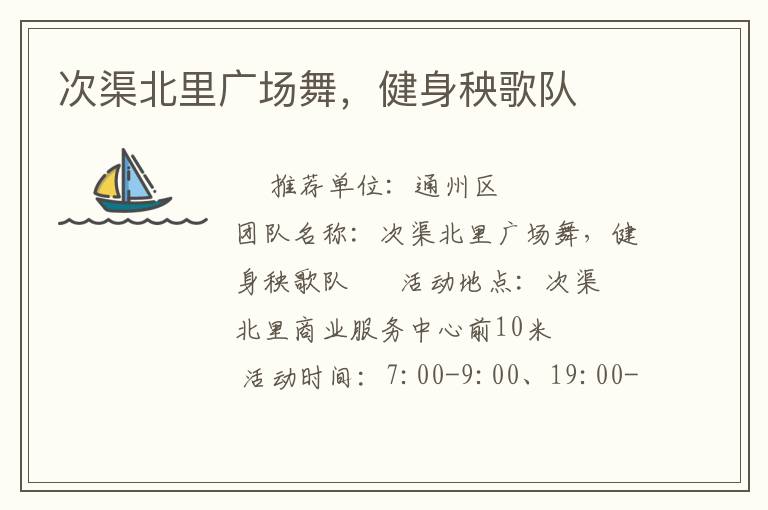 次渠北里广场舞，健身秧歌队

推荐单位：通州区

团队名称：次渠北里广场舞，健身秧歌队　　活动地点：次渠北里商业服务中心前10米

活动时间：7:00-9:00、19:00-